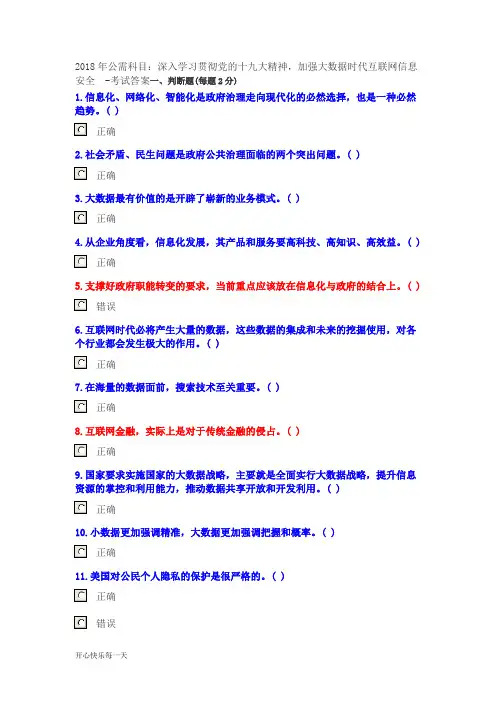 2018 年公需科目：深入学习贯彻党的十九大精神，加强大数据时代互联网信息安全 -考试答案一、判断题(每题 2 分)

1. 信息化、网络化、智能化是政府治理走向现代化的必然选择，也是一种必然趋势。( )

正确

2. 社会矛盾、民生问题是政府公共治理面临的两个突出问题。( )

正确

3. 大数据最有价值的是开辟了崭新的业务模式。( )

正确

4. 从企业角度看，信息化发展，其产品和服务要高科技、高知识、高效益。( )

正确

5. 支撑好政府职能转变的要求，当前重点应该放在信息化与政府的结合上。( )

错误

6. 互联网时代必将产生大量的数据，这些数据的集成和未来的挖掘使用，对各个行业都会发生极大的作用。( )

正确

7. 在海量的数据面前，搜索技术至关重要。( )

正确

8. 互联网金融，实际上是对于传统金融的侵占。( )

正确

9. 国家要求实施国家的大数据战略，主要就是全面实行大数据战略，提升信息资源的掌控和利用能力，推动数据共享开放和开发利用。( )

正确

10. 小数据更加强调精准，大数据更加强调把握和概率。( )

正确

11. 美国对公民个人隐私的保护是很严格的。( )

正确

错误

开心快乐每一天